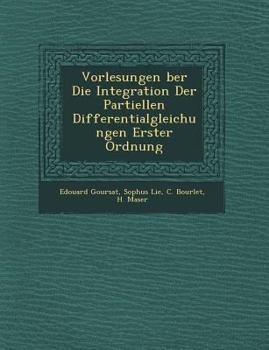 Vorlesungen ber Die Integration Der Partiellen Differentialgleichungen Erster Ordnung

Edouard Goursat, Sophus Lie, C. Bourlet, H. Maser